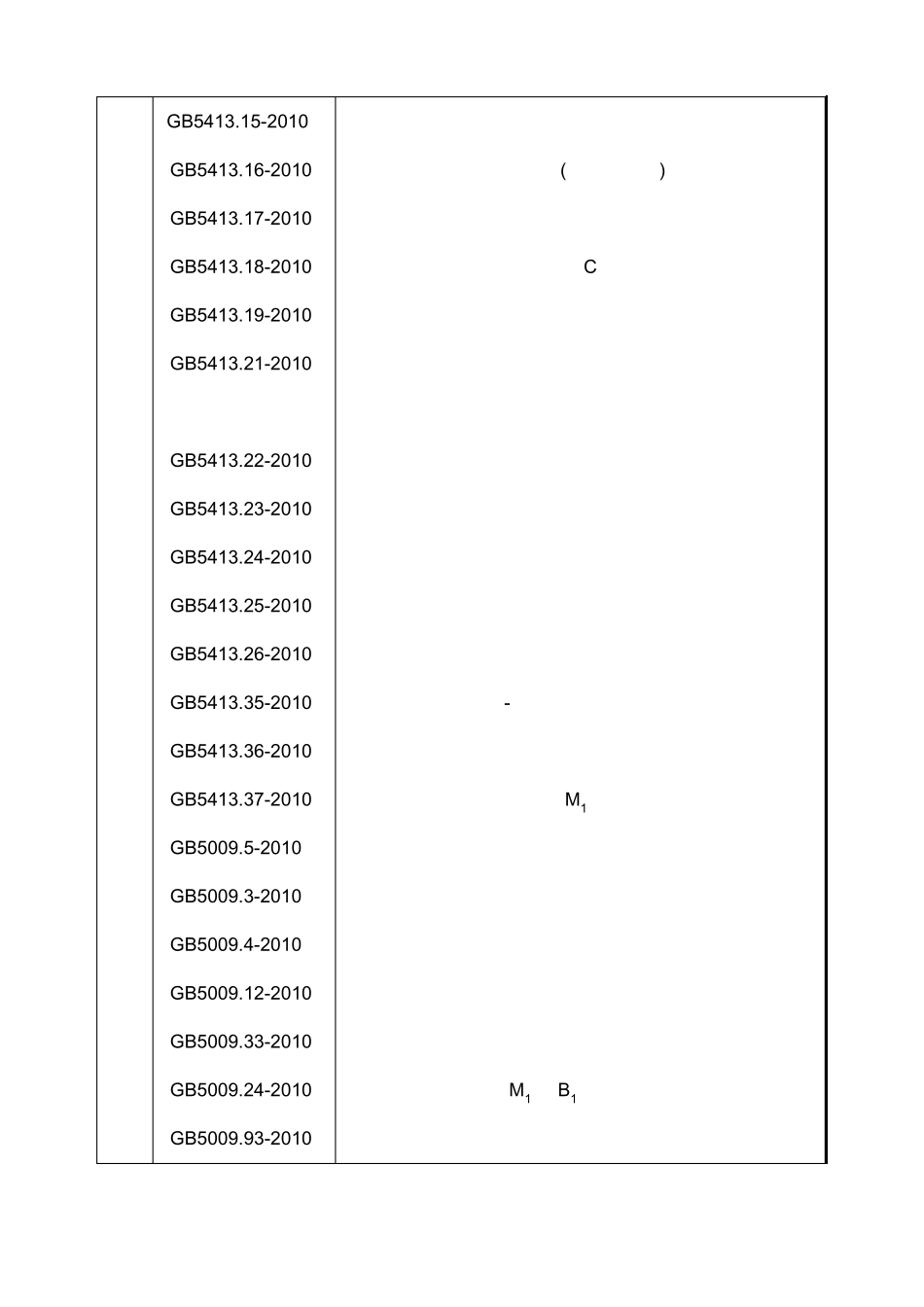 | | | |
|---|---|---|
| | GB5413.15-2010 | |
| | GB5413.16-2010 | ( ) |
| | GB5413.17-2010 | |
| | GB5413.18-2010 | C |
| | GB5413.19-2010 | |
| | GB5413.21-2010 | |
| | GB5413.22-2010 | |
| | GB5413.23-2010 | |
| | GB5413.24-2010 | |
| | GB5413.25-2010 | |
| | GB5413.26-2010 | |
| | GB5413.35-2010 | - |
| | GB5413.36-2010 | |
| | GB5413.37-2010 | $M_1$ |
| | GB5009.5-2010 | |
| | GB5009.3-2010 | |
| | GB5009.4-2010 | |
| | GB5009.12-2010 | |
| | GB5009.33-2010 | |
| | GB5009.24-2010 | $M_1$ $B_1$ |
| | GB5009.93-2010 | |